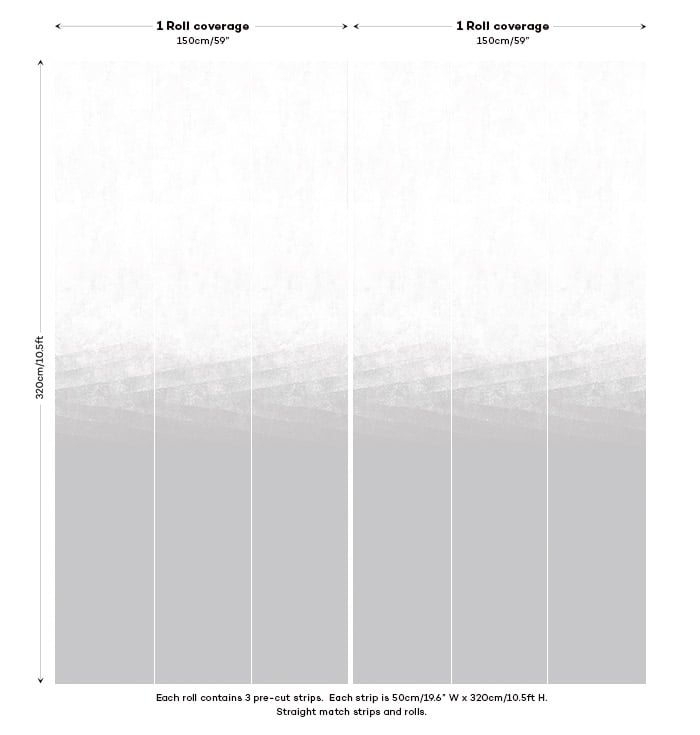 1 Roll coverage
150cm/59"

1 Roll coverage
150cm/59"

320cm/10.5ft

Each roll contains 3 pre-cut strips. Each strip is 50cm/19.6" W x 320cm/10.5ft H.
Straight match strips and rolls.